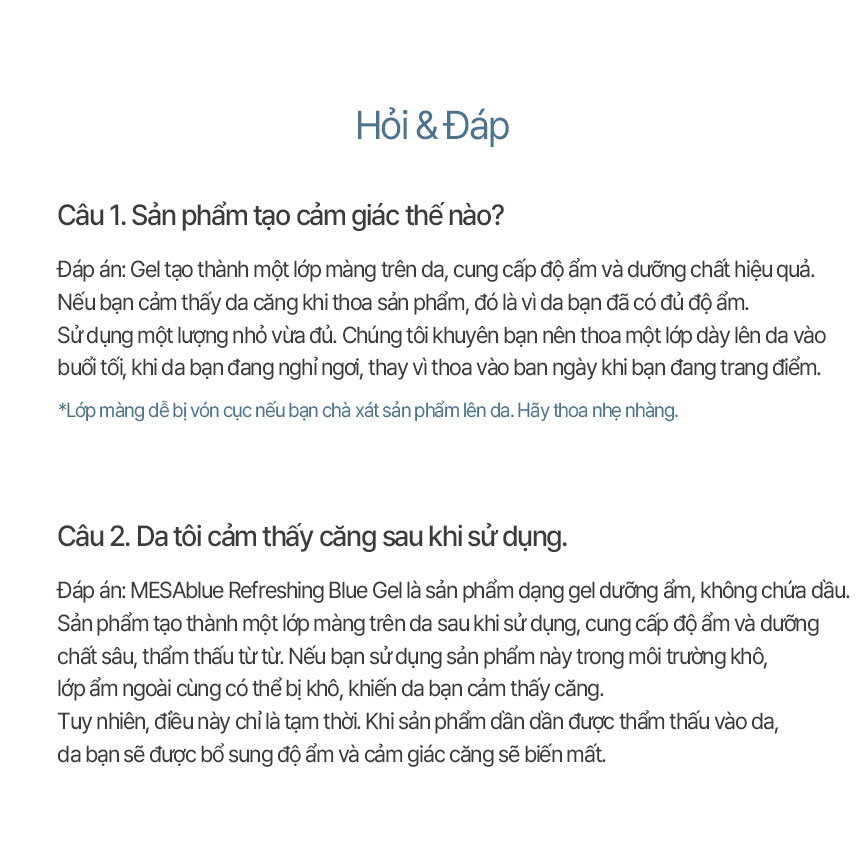 Hỏi & Đáp

Câu 1. Sản phẩm tạo cảm giác thế nào?

Đáp án: Gel tạo thành một lớp màng trên da, cung cấp độ ẩm và dưỡng chất hiệu quả. Nếu bạn cảm thấy da căng khi thoa sản phẩm, đó là vì da bạn đã có đủ độ ẩm. Sử dụng một lượng nhỏ vừa đủ. Chúng tôi khuyên bạn nên thoa một lớp dày lên da vào buổi tối, khi da bạn đang nghỉ ngơi, thay vì thoa vào ban ngày khi bạn đang trang điểm.

*Lớp màng dễ bị vón cục nếu bạn chà xát sản phẩm lên da. Hãy thoa nhẹ nhàng.

Câu 2. Da tôi cảm thấy căng sau khi sử dụng.

Đáp án: MESAblue Refreshing Blue Gel là sản phẩm dạng gel dưỡng ẩm, không chứa dầu. Sản phẩm tạo thành một lớp màng trên da sau khi sử dụng, cung cấp độ ẩm và dưỡng chất sâu, thẩm thấu từ từ. Nếu bạn sử dụng sản phẩm này trong môi trường khô, lớp ẩm ngoài cùng có thể bị khô, khiến da bạn cảm thấy căng.
Tuy nhiên, điều này chỉ là tạm thời. Khi sản phẩm dần dần được thẩm thấu vào da, da bạn sẽ được bổ sung độ ẩm và cảm giác căng sẽ biến mất.